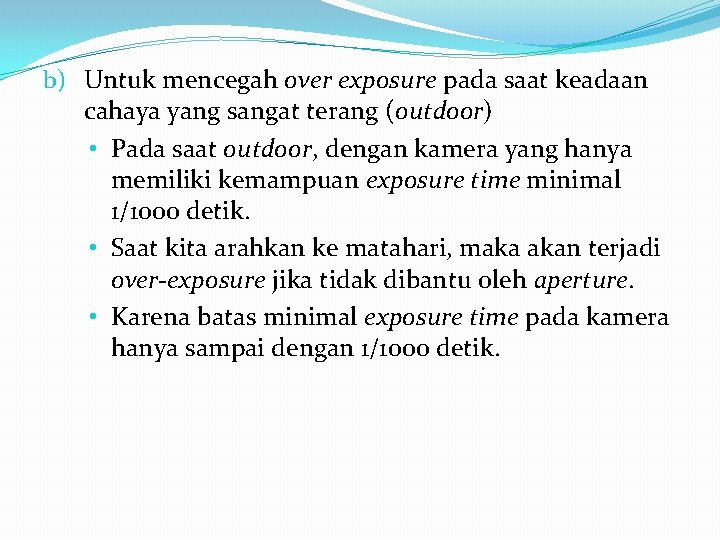 b) Untuk mencegah over exposure pada saat keadaan cahaya yang sangat terang (outdoor)

• Pada saat outdoor, dengan kamera yang hanya memiliki kemampuan exposure time minimal 1/1000 detik.

• Saat kita arahkan ke matahari, maka akan terjadi over-exposure jika tidak dibantu oleh aperture.

• Karena batas minimal exposure time pada kamera hanya sampai dengan 1/1000 detik.